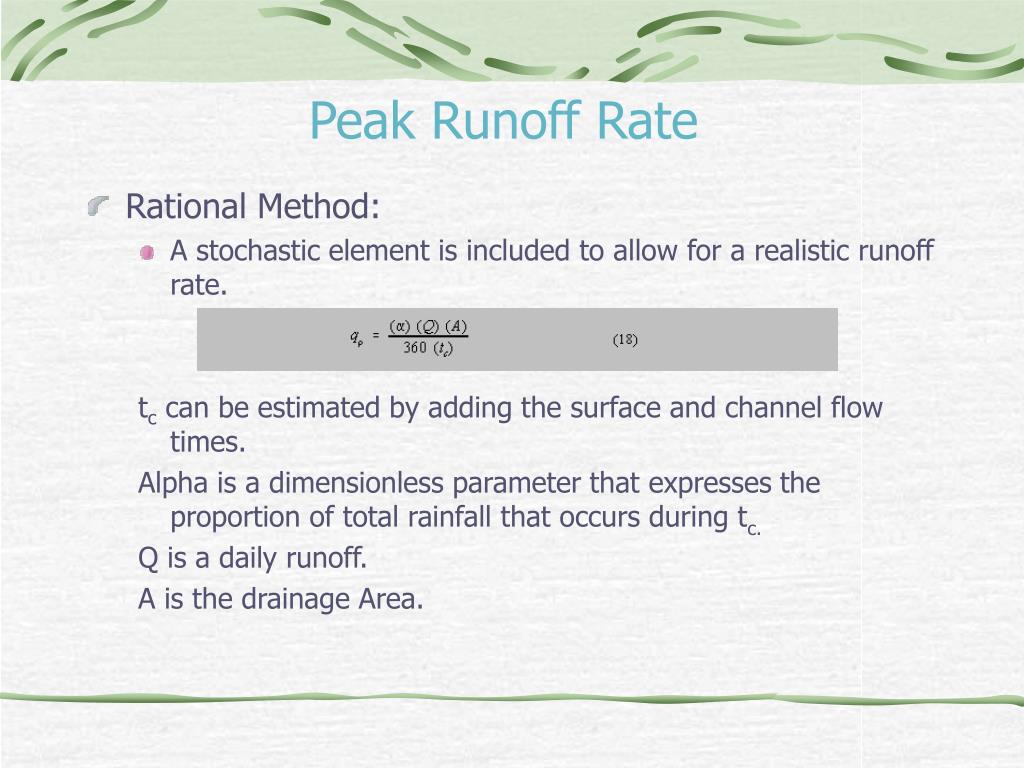 Peak Runoff Rate

Rational Method:

A stochastic element is included to allow for a realistic runoff rate.

$q_p = \frac{(\alpha)\ (Q)\ (A)}{360\ (t_c)}$ (18)

$t_c$ can be estimated by adding the surface and channel flow times.

Alpha is a dimensionless parameter that expresses the proportion of total rainfall that occurs during $t_{c.}$

Q is a daily runoff.

A is the drainage Area.